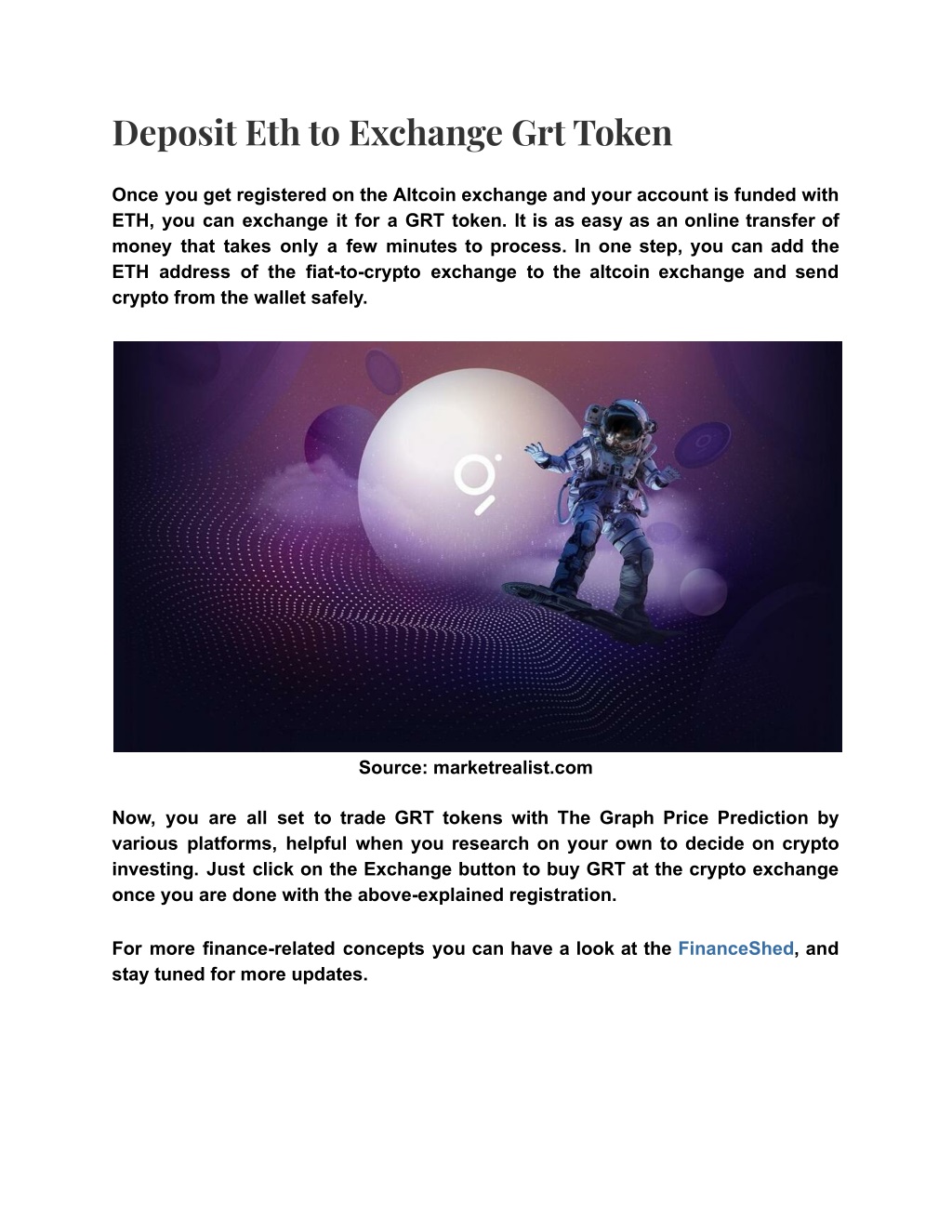 Deposit Eth to Exchange Grt Token

Once you get registered on the Altcoin exchange and your account is funded with ETH, you can exchange it for a GRT token. It is as easy as an online transfer of money that takes only a few minutes to process. In one step, you can add the ETH address of the fiat-to-crypto exchange to the altcoin exchange and send crypto from the wallet safely.

Source: marketrealist.com

Now, you are all set to trade GRT tokens with The Graph Price Prediction by various platforms, helpful when you research on your own to decide on crypto investing. Just click on the Exchange button to buy GRT at the crypto exchange once you are done with the above-explained registration.

For more finance-related concepts you can have a look at the FinanceShed, and stay tuned for more updates.